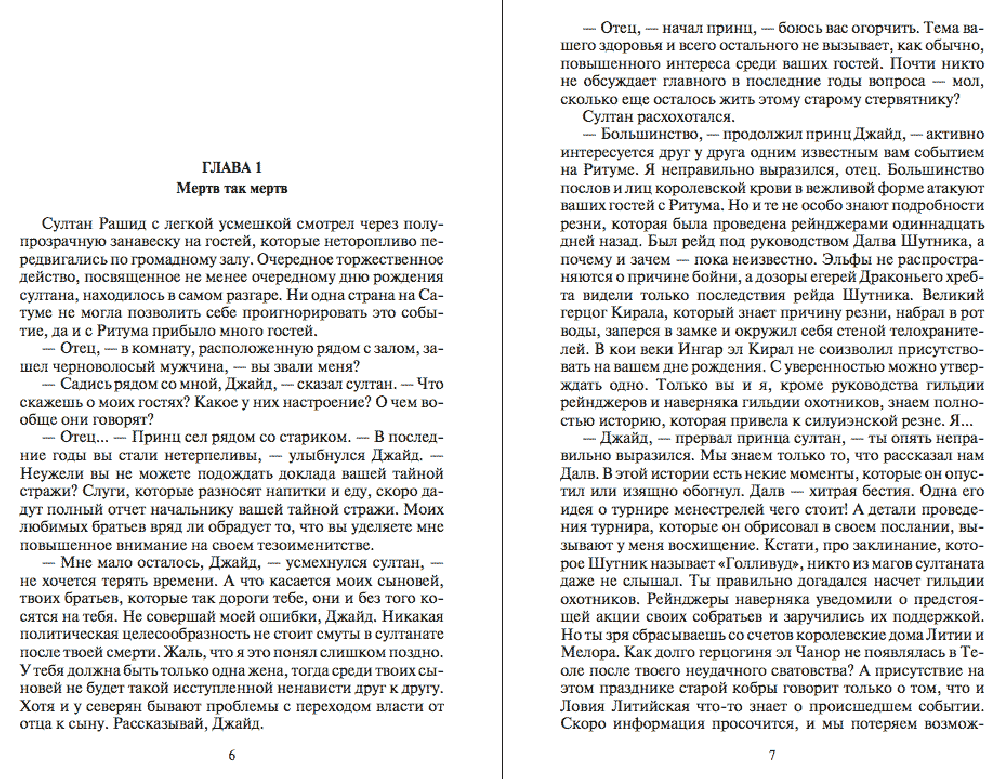 ГЛАВА 1
Мертв так мертв

Султан Рашид с легкой усмешкой смотрел через полупрозрачную занавеску на гостей, которые неторопливо передвигались по громадному залу. Очередное торжественное действо, посвященное не менее очередному дню рождения султана, находилось в самом разгаре. Ни одна страна на Сатуме не могла позволить себе проигнорировать это событие, да и с Ритума прибыло много гостей.

— Отец, — в комнату, расположенную рядом с залом, зашел черноволосый мужчина, — вы звали меня?

— Садись рядом со мной, Джайд, — сказал султан. — Что скажешь о моих гостях? Какое у них настроение? О чем вообще они говорят?

— Отец... — Принц сел рядом со стариком. — В последние годы вы стали нетерпеливы, — улыбнулся Джайд. — Неужели вы не можете подождать доклада вашей тайной стражи? Слуги, которые разносят напитки и еду, скоро дадут полный отчет начальнику вашей тайной стражи. Моих любимых братьев вряд ли обрадует то, что вы уделяете мне повышенное внимание на своем тезоименитстве.

— Мне мало осталось, Джайд, — усмехнулся султан, — не хочется терять времени. А что касается моих сыновей, твоих братьев, которые так дороги тебе, они и без того косятся на тебя. Не совершай моей ошибки, Джайд. Никакая политическая целесообразность не стоит смуты в султанате после твоей смерти. Жаль, что я это понял слишком поздно. У тебя должна быть только одна жена, тогда среди твоих сыновей не будет такой исступленной ненависти друг к другу. Хотя и у северян бывают проблемы с переходом власти от отца к сыну. Рассказывай, Джайд.

6

— Отец, — начал принц, — боюсь вас огорчить. Тема вашего здоровья и всего остального не вызывает, как обычно, повышенного интереса среди ваших гостей. Почти никто не обсуждает главного в последние годы вопроса — мол, сколько еще осталось жить этому старому стервятнику?

Султан расхохотался.

— Большинство, — продолжил принц Джайд, — активно интересуется друг у друга одним известным вам событием на Ритуме. Я неправильно выразился, отец. Большинство послов и лиц королевской крови в вежливой форме атакуют ваших гостей с Ритума. Но и те не особо знают подробности резни, которая была проведена рейнджерами одиннадцать дней назад. Был рейд под руководством Далва Шутника, а почему и зачем — пока неизвестно. Эльфы не распространяются о причине бойни, а дозоры егерей Драконьего хребта видели только последствия рейда Шутника. Великий герцог Кирала, который знает причину резни, набрал в рот воды, заперся в замке и окружил себя стеной телохранителей. В кои веки Ингар эл Кирал не соизволил присутствовать на вашем дне рождения. С уверенностью можно утверждать одно. Только вы и я, кроме руководства гильдии рейнджеров и наверняка гильдии охотников, знаем полностью историю, которая привела к силуиэнской резне. Я...

— Джайд, — прервал принца султан, — ты опять неправильно выразился. Мы знаем только то, что рассказал нам Далв. В этой истории есть некие моменты, которые он опустил или изящно обогнул. Далв — хитрая бестия. Одна его идея о турнире менестрелей чего стоит! А детали проведения турнира, которые он обрисовал в своем послании, вызывают у меня восхищение. Кстати, про заклинание, которое Шутник называет «Голливуд», никто из магов султаната даже не слышал. Ты правильно догадался насчет гильдии охотников. Рейнджеры наверняка уведомили о предстоящей акции своих собратьев и заручились их поддержкой. Но ты зря сбрасываешь со счетов королевские дома Литии и Мелора. Как долго герцогиня эл Чанор не появлялась в Теоле после твоего неудачного сватовства? А присутствие на этом празднике старой кобры говорит только о том, что и Ловия Литийская что-то знает о происшедшем событии. Скоро информация просочится, и мы потеряем возмож-

7